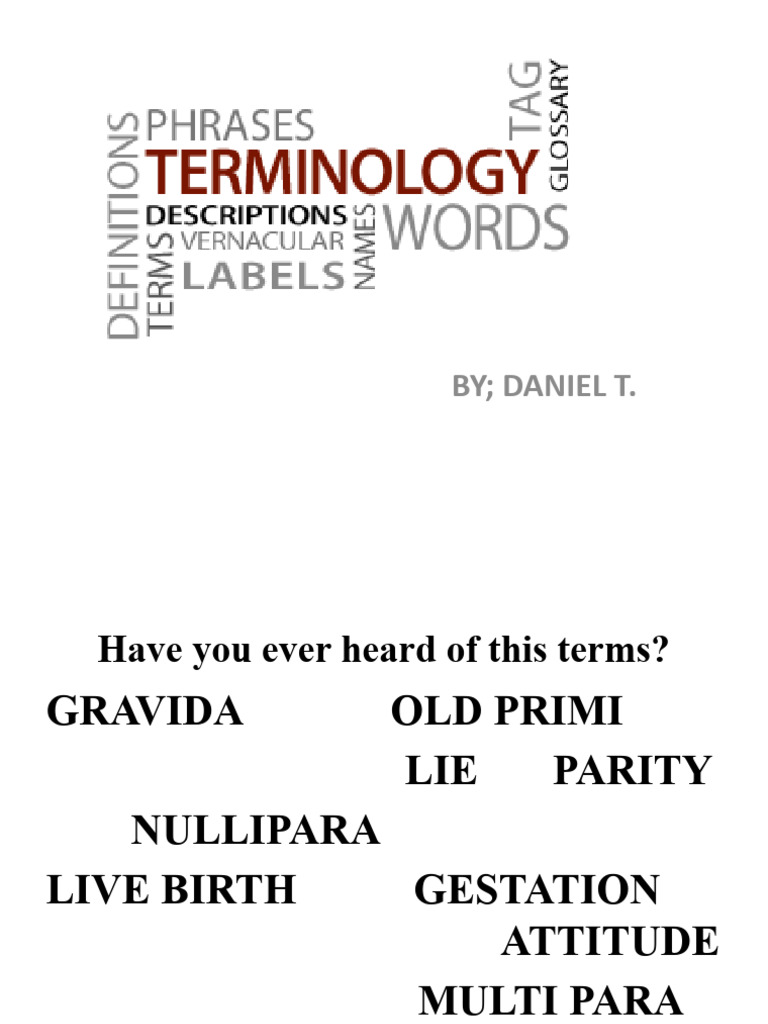 DEFINITIONS
TERMS
PHRASES
TERMINOLOGY
DESCRIPTIONS
VERNACULAR
LABELS
NAMES
WORDS
TAG
GLOSSARY

BY; DANIEL T.

Have you ever heard of this terms?

GRAVIDA OLD PRIMI

LIE PARITY

NULLIPARA

LIVE BIRTH GESTATION

ATTITUDE

MULTI PARA